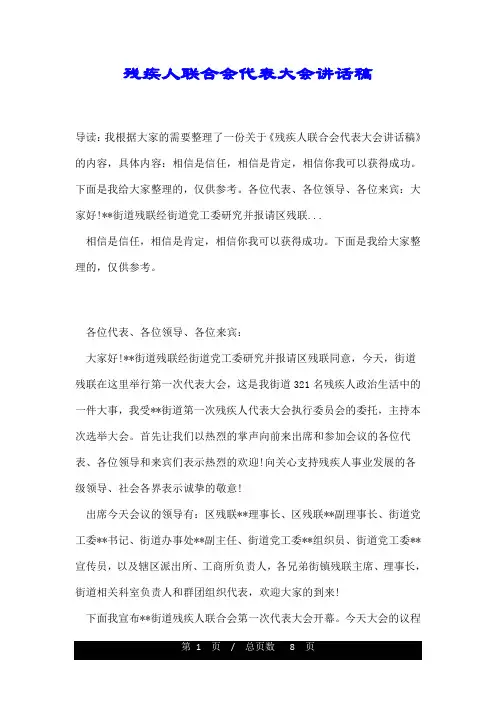 残疾人联合会代表大会讲话稿

导读：我根据大家的需要整理了一份关于《残疾人联合会代表大会讲话稿》的内容，具体内容：相信是信任，相信是肯定，相信你我可以获得成功。下面是我给大家整理的，仅供参考。各位代表、各位领导、各位来宾：大家好!**街道残联经街道党工委研究并报请区残联...

相信是信任，相信是肯定，相信你我可以获得成功。下面是我给大家整理的，仅供参考。

各位代表、各位领导、各位来宾：

大家好!**街道残联经街道党工委研究并报请区残联同意，今天，街道残联在这里举行第一次代表大会，这是我街道 321 名残疾人政治生活中的一件大事，我受**街道第一次残疾人代表大会执行委员会的委托，主持本次选举大会。首先让我们以热烈的掌声向前来出席和参加会议的各位代表、各位领导和来宾们表示热烈的欢迎!向关心支持残疾人事业发展的各级领导、社会各界表示诚挚的敬意!

出席今天会议的领导有：区残联**理事长、区残联**副理事长、街道党工委**书记、街道办事处**副主任、街道党工委**组织员、街道党工委**宣传员，以及辖区派出所、工商所负责人，各兄弟街镇残联主席、理事长，街道相关科室负责人和群团组织代表，欢迎大家的到来!

下面我宣布**街道残疾人联合会第一次代表大会开幕。今天大会的议程

第 1 页 / 总页数 8 页